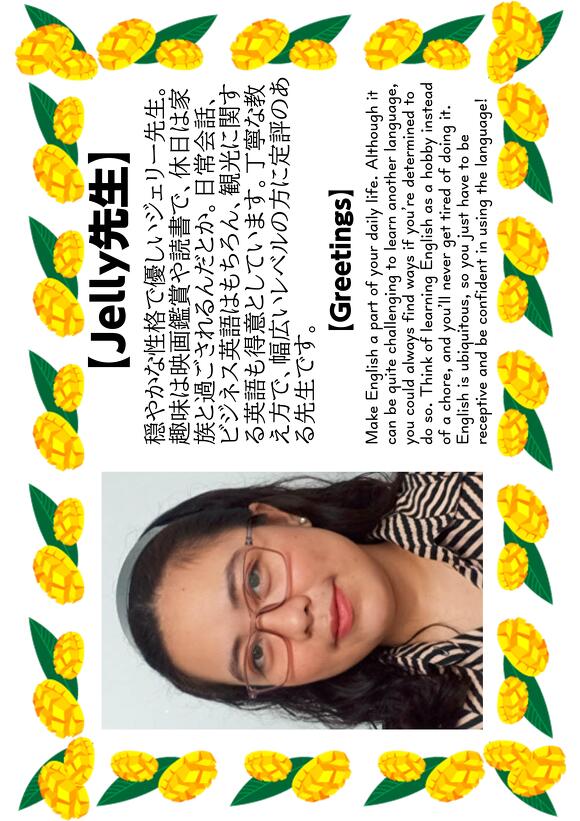 【Jelly先生】

穏やかな性格で優しいジェリー先生。趣味は映画鑑賞や読書で、休日は家族と過ごされるんだとか。日常会話、ビジネス英語はもちろん、観光に関する英語も得意としています。丁寧な教え方で、幅広いレベルの方に定評のある先生です。

【Greetings】

Make English a part of your daily life. Although it can be quite challenging to learn another language, you could always find ways if you're determined to do so. Think of learning English as a hobby instead of a chore, and you'll never get tired of doing it. English is ubiquitous, so you just have to be receptive and be confident in using the language!